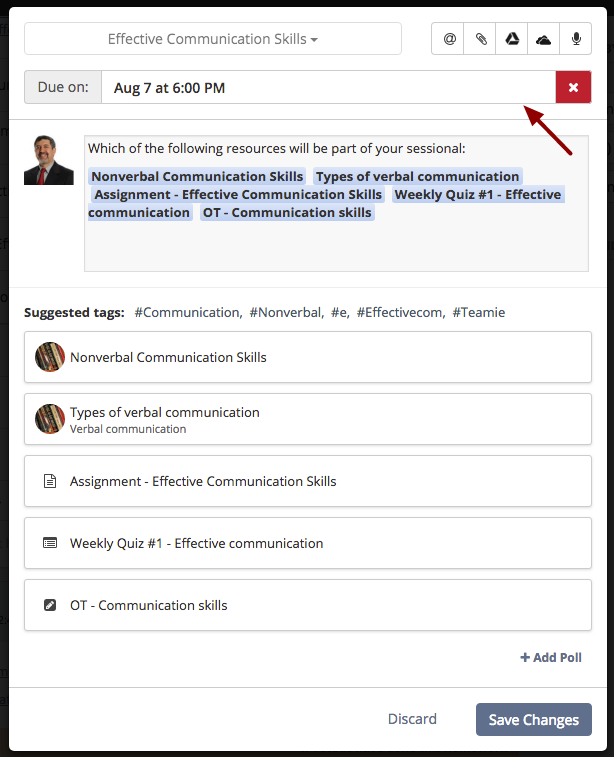 Effective Communication Skills

@

Due on: Aug 7 at 6:00 PM

Which of the following resources will be part of your sessional:

Nonverbal Communication Skills Types of verbal communication Assignment - Effective Communication Skills Weekly Quiz #1 - Effective communication OT - Communication skills

Suggested tags: #Communication, #Nonverbal, #e, #Effectivecom, #Teamie

Nonverbal Communication Skills

Types of verbal communication
Verbal communication

Assignment - Effective Communication Skills

Weekly Quiz #1 - Effective communication

OT - Communication skills

+ Add Poll

Discard

Save Changes